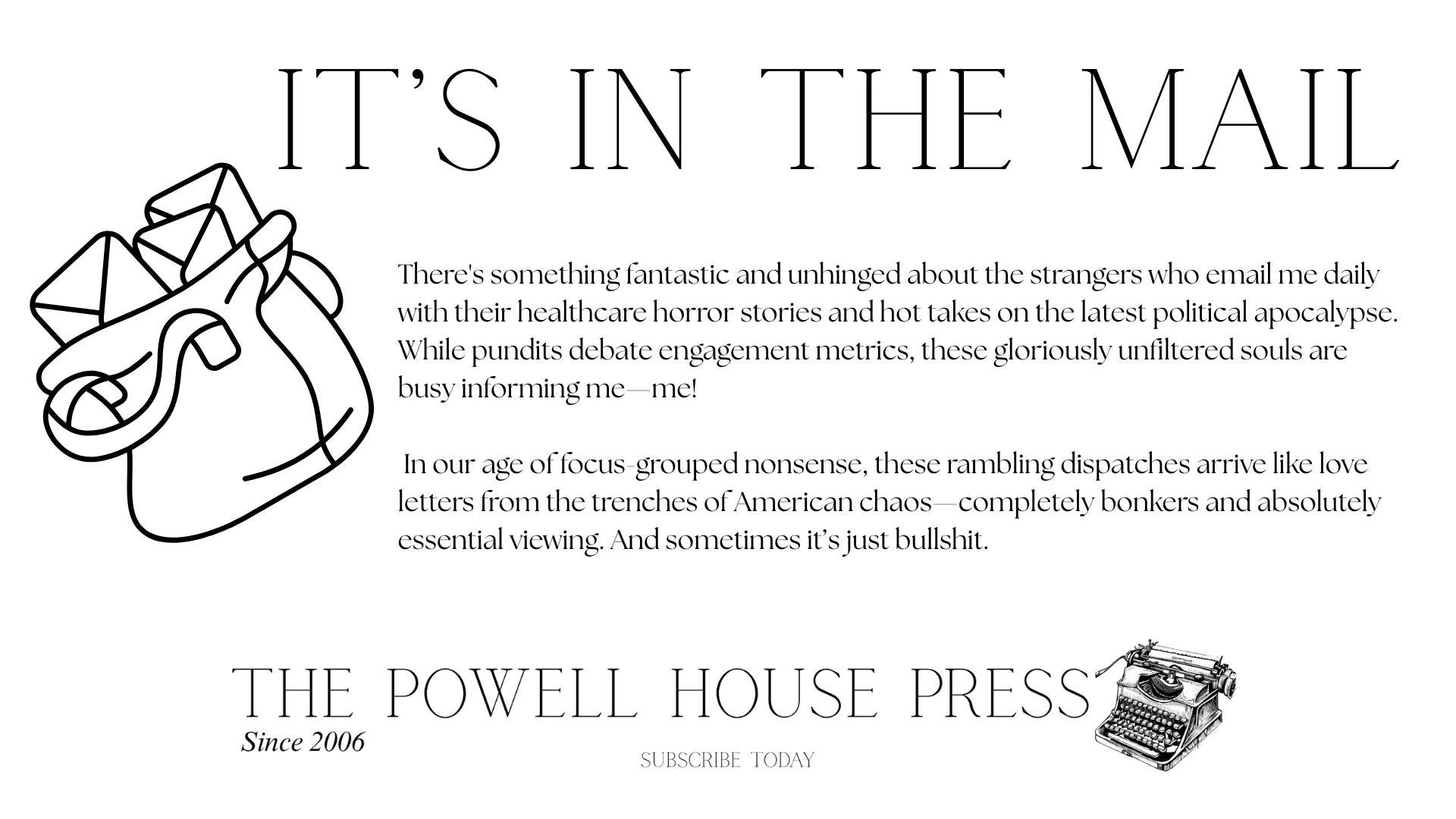 IT'S IN THE MAIL

There's something fantastic and unhinged about the strangers who email me daily with their healthcare horror stories and hot takes on the latest political apocalypse. While pundits debate engagement metrics, these gloriously unfiltered souls are busy informing me—me!

In our age of focus-grouped nonsense, these rambling dispatches arrive like love letters from the trenches of American chaos—completely bonkers and absolutely essential viewing. And sometimes it's just bullshit.

THE POWELL HOUSE PRESS
Since 2006

SUBSCRIBE TODAY